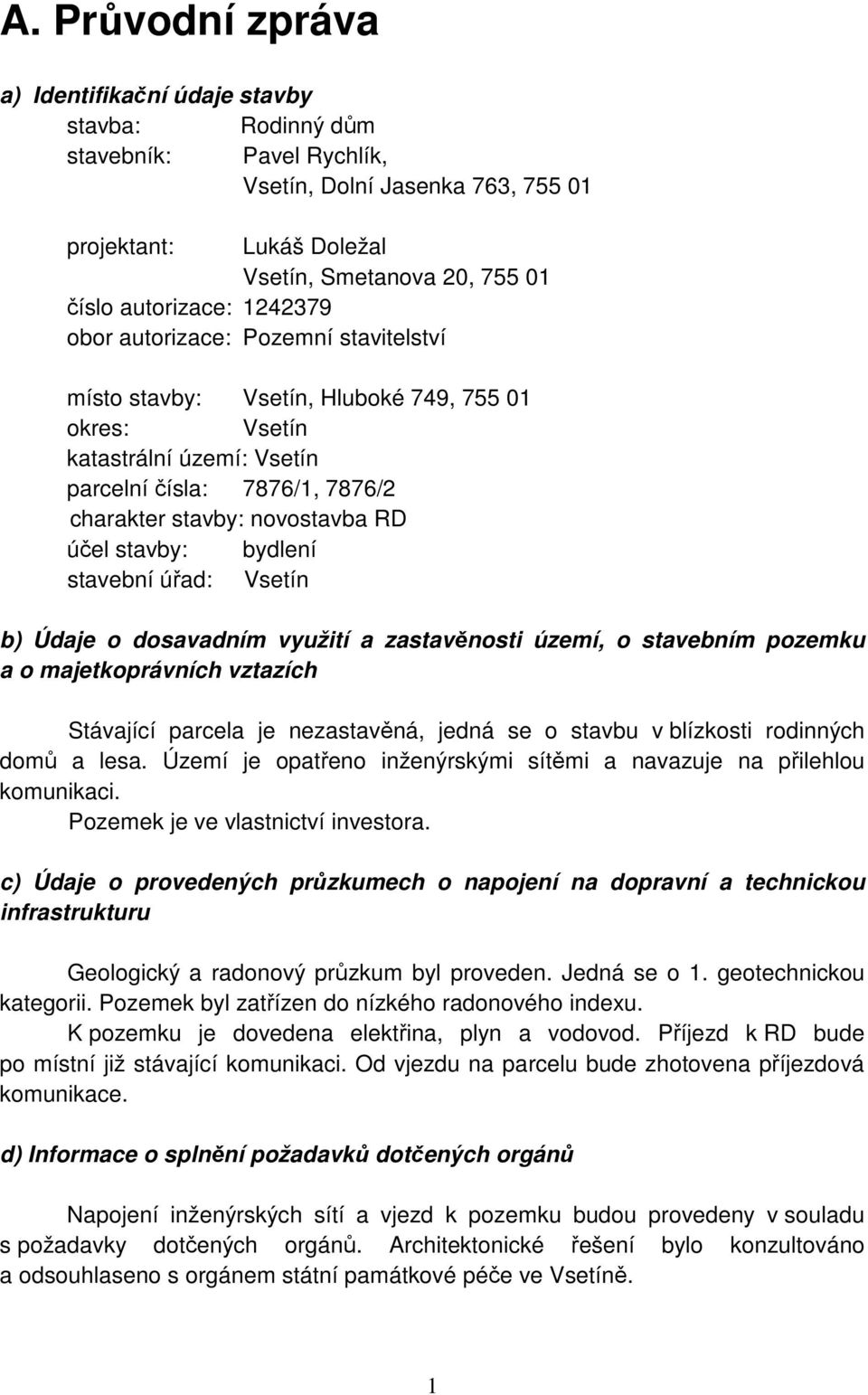 A. Průvodní zpráva

a) Identifikační údaje stavby

stavba: Rodinný dům
stavebník: Pavel Rychlík,
Vsetín, Dolní Jasenka 763, 755 01

projektant: Lukáš Doležal
Vsetín, Smetanova 20, 755 01
číslo autorizace: 1242379
obor autorizace: Pozemní stavitelství

místo stavby: Vsetín, Hluboké 749, 755 01
okres: Vsetín
katastrální území: Vsetín
parcelní čísla: 7876/1, 7876/2
charakter stavby: novostavba RD
účel stavby: bydlení
stavební úřad: Vsetín

b) Údaje o dosavadním využití a zastavěnosti území, o stavebním pozemku a o majetkoprávních vztazích

Stávající parcela je nezastavěná, jedná se o stavbu v blízkosti rodinných domů a lesa. Území je opatřeno inženýrskými sítěmi a navazuje na přilehlou komunikaci.

Pozemek je ve vlastnictví investora.

c) Údaje o provedených průzkumech o napojení na dopravní a technickou infrastrukturu

Geologický a radonový průzkum byl proveden. Jedná se o 1. geotechnickou kategorii. Pozemek byl zatřízen do nízkého radonového indexu.

K pozemku je dovedena elektřina, plyn a vodovod. Příjezd k RD bude po místní již stávající komunikaci. Od vjezdu na parcelu bude zhotovena příjezdová komunikace.

d) Informace o splnění požadavků dotčených orgánů

Napojení inženýrských sítí a vjezd k pozemku budou provedeny v souladu s požadavky dotčených orgánů. Architektonické řešení bylo konzultováno a odsouhlaseno s orgánem státní památkové péče ve Vsetíně.

1